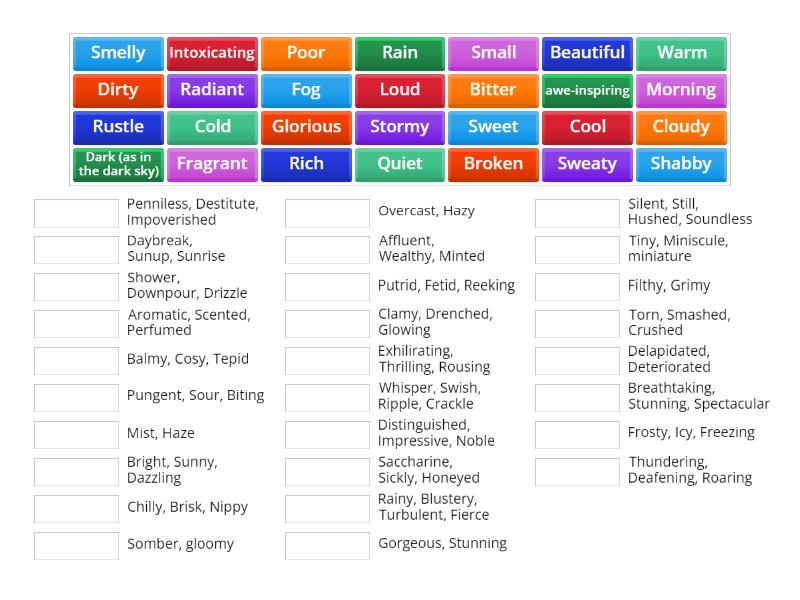 Smelly Intoxicating Poor Rain Small Beautiful Warm
Dirty Radiant Fog Loud Bitter awe-inspiring Morning
Rustle Cold Glorious Stormy Sweet Cool Cloudy
Dark (as in the dark sky) Fragrant Rich Quiet Broken Sweaty Shabby

Penniless, Destitute, Impoverished
Daybreak, Sunup, Sunrise
Shower, Downpour, Drizzle
Aromatic, Scented, Perfumed
Balmy, Cosy, Tepid
Pungent, Sour, Biting
Mist, Haze
Bright, Sunny, Dazzling
Chilly, Brisk, Nippy
Somber, gloomy

Overcast, Hazy
Affluent, Wealthy, Minted
Putrid, Fetid, Reeking
Clamy, Drenched, Glowing
Exhilirating, Thrilling, Rousing
Whisper, Swish, Ripple, Crackle
Distinguished, Impressive, Noble
Saccharine, Sickly, Honeyed
Rainy, Blustery, Turbulent, Fierce
Gorgeous, Stunning

Silent, Still, Hushed, Soundless
Tiny, Miniscule, miniature
Filthy, Grimy
Torn, Smashed, Crushed
Delapidated, Deteriorated
Breathtaking, Stunning, Spectacular
Frosty, Icy, Freezing
Thundering, Deafening, Roaring